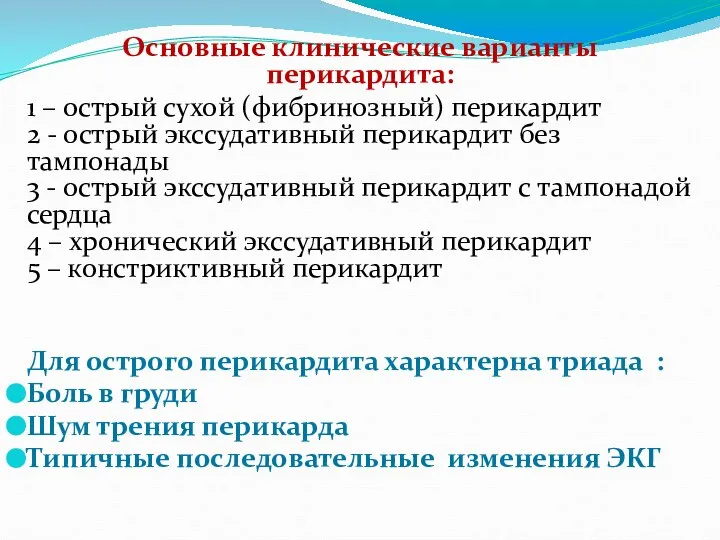 Основные клинические варианты перикардита:

1 – острый сухой (фибринозный) перикардит
2 - острый экссудативный перикардит без тампонады
3 - острый экссудативный перикардит с тампонадой сердца
4 – хронический экссудативный перикардит
5 – констриктивный перикардит

Для острого перикардита характерна триада :
Боль в груди
Шум трения перикарда
Типичные последовательные изменения ЭКГ